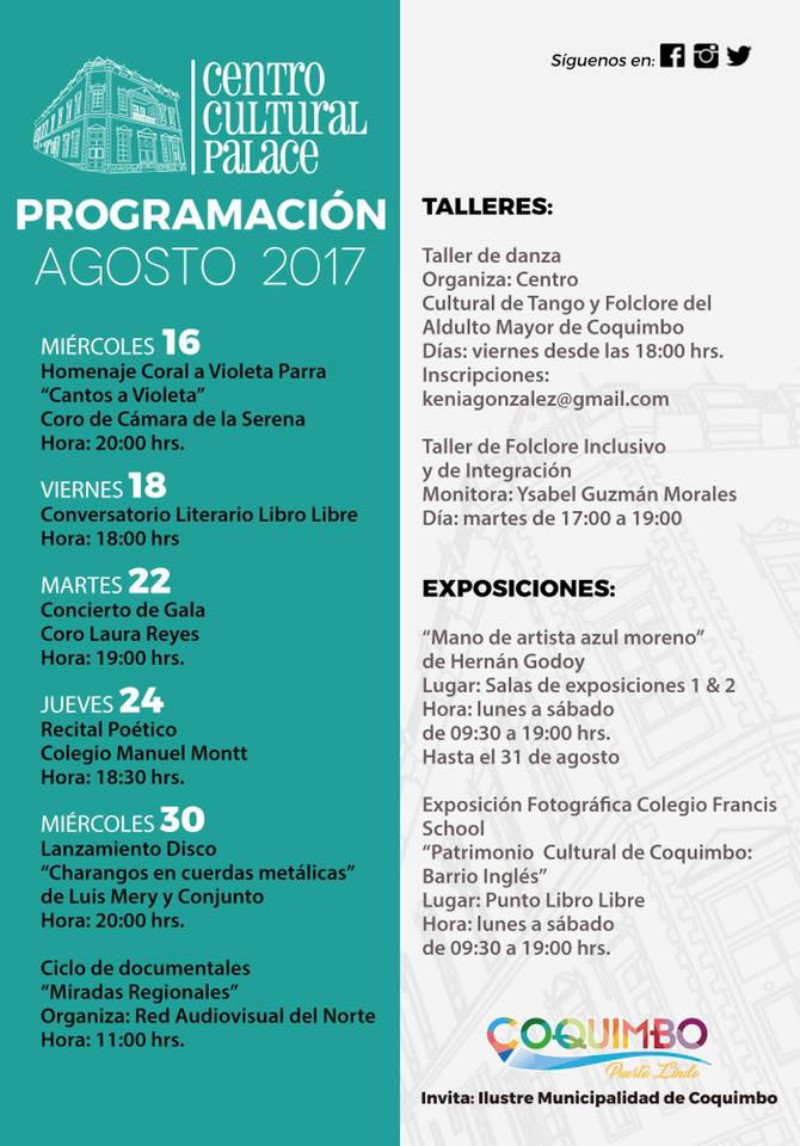 CENTRO CULTURAL PALACE

PROGRAMACIÓN
AGOSTO 2017

MIÉRCOLES 16
Homenaje Coral a Violeta Parra
"Cantos a Violeta"
Coro de Cámara de la Serena
Hora: 20:00 hrs.

VIERNES 18
Conversatorio Literario Libro Libre
Hora: 18:00 hrs

MARTES 22
Concierto de Gala
Coro Laura Reyes
Hora: 19:00 hrs.

JUEVES 24
Recital Poético
Colegio Manuel Montt
Hora: 18:30 hrs.

MIÉRCOLES 30
Lanzamiento Disco
"Charangos en cuerdas metálicas"
de Luis Mery y Conjunto
Hora: 20:00 hrs.

Ciclo de documentales
"Miradas Regionales"
Organiza: Red Audiovisual del Norte
Hora: 11:00 hrs.

Síguenos en:

TALLERES:

Taller de danza
Organiza: Centro Cultural de Tango y Folclore del Aldulto Mayor de Coquimbo
Días: viernes desde las 18:00 hrs.
Inscripciones:
keniagonzalez@gmail.com

Taller de Folclore Inclusivo y de Integración
Monitora: Ysabel Guzmán Morales
Día: martes de 17:00 a 19:00

EXPOSICIONES:

"Mano de artista azul moreno" de Hernán Godoy
Lugar: Salas de exposiciones 1 & 2
Hora: lunes a sábado de 09:30 a 19:00 hrs.
Hasta el 31 de agosto

Exposición Fotográfica Colegio Francis School
"Patrimonio Cultural de Coquimbo: Barrio Inglés"
Lugar: Punto Libro Libre
Hora: lunes a sábado de 09:30 a 19:00 hrs.

COQUIMBO
Puerto Lindo

Invita: Ilustre Municipalidad de Coquimbo